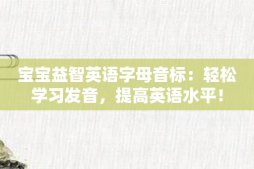 宝宝益智英语字母音标：轻松学习发音，提高英语水平！